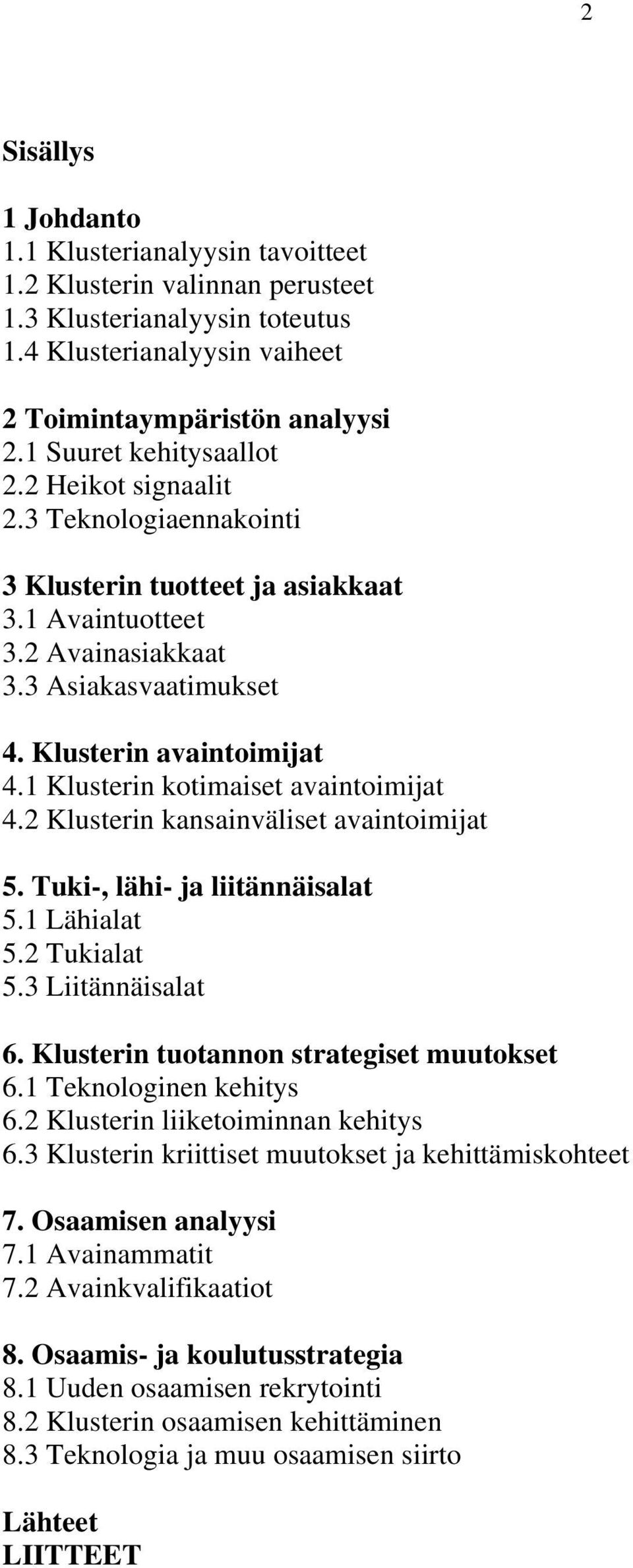 2

Sisällys

1 Johdanto
1.1 Klusterianalyysin tavoitteet
1.2 Klusterin valinnan perusteet
1.3 Klusterianalyysin toteutus
1.4 Klusterianalyysin vaiheet

2 Toimintaympäristön analyysi
2.1 Suuret kehitysaallot
2.2 Heikot signaalit
2.3 Teknologiaennakointi

3 Klusterin tuotteet ja asiakkaat
3.1 Avaintuotteet
3.2 Avainasiakkaat
3.3 Asiakasvaatimukset

4. Klusterin avaintoimijat
4.1 Klusterin kotimaiset avaintoimijat
4.2 Klusterin kansainväliset avaintoimijat

5. Tuki-, lähi- ja liitännäisalat
5.1 Lähialat
5.2 Tukialat
5.3 Liitännäisalat

6. Klusterin tuotannon strategiset muutokset
6.1 Teknologinen kehitys
6.2 Klusterin liiketoiminnan kehitys
6.3 Klusterin kriittiset muutokset ja kehittämiskohteet

7. Osaamisen analyysi
7.1 Avainammatit
7.2 Avainkvalifikaatiot

8. Osaamis- ja koulutusstrategia
8.1 Uuden osaamisen rekrytointi
8.2 Klusterin osaamisen kehittäminen
8.3 Teknologia ja muu osaamisen siirto

Lähteet
LIITTEET